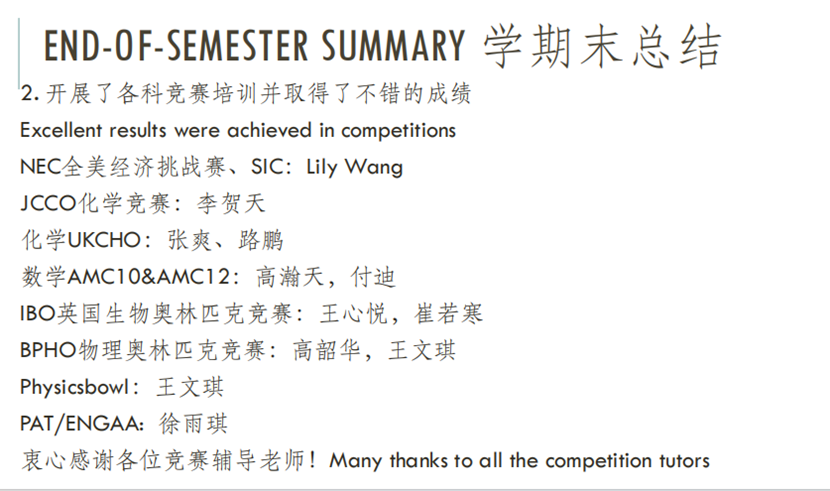 END-OF-SEMESTER SUMMARY 学期末总结

2.开展了各科竞赛培训并取得了不错的成绩

Excellent results were achieved in competitions

NEC全美经济挑战赛、SIC：Lily Wang

JCCO化学竞赛：李贺天

化学UKCHO：张爽、路鹏

数学AMC10&AMC12：高瀚天，付迪

IBO英国生物奥林匹克竞赛：王心悦，崔若寒

BPHO物理奥林匹克竞赛：高韶华，王文琪

Physicsbowl：王文琪

PAT/ENGAA：徐雨琪

衷心感谢各位竞赛辅导老师！Many thanks to all the competition tutors